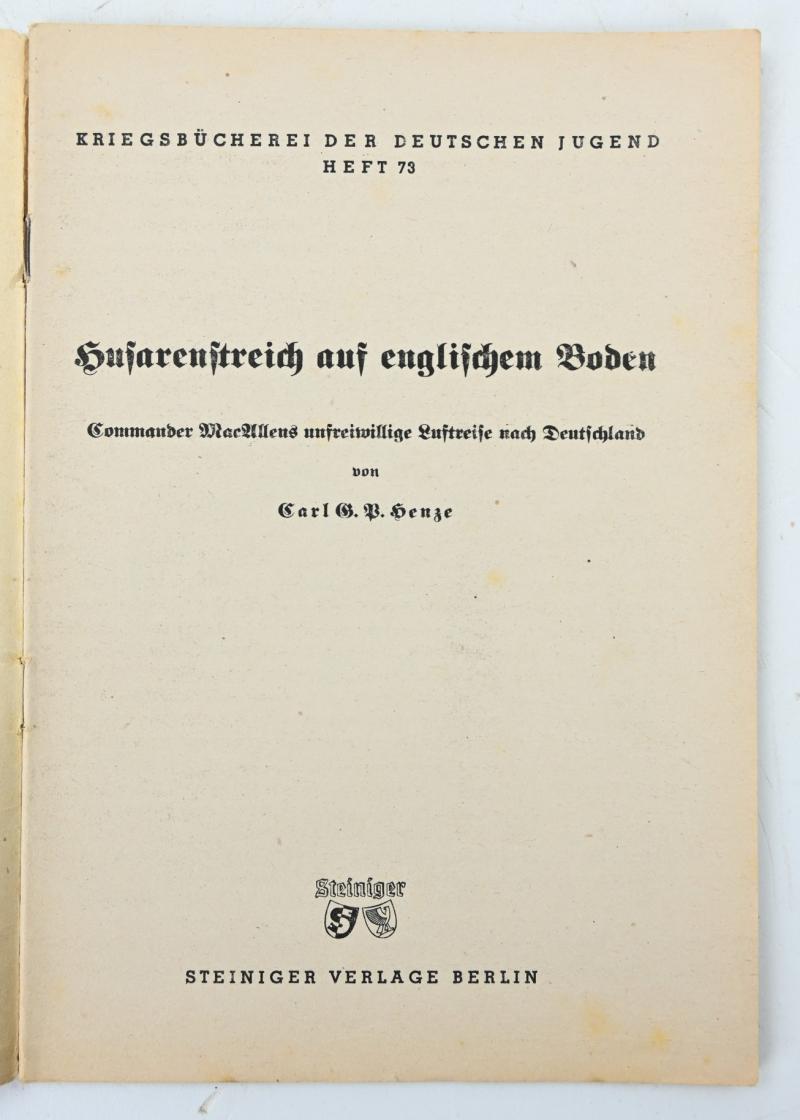 KRIEGSBÜCHEREI DER DEUTSCHEN JUGEND
HEFT 73

Husarenstreich auf englischem Boden

Commander MacAllens unfreiwillige Luftreise nach Deutschland

von

Carl G. P. Henze

Steiniger

STEINIGER VERLAGE BERLIN